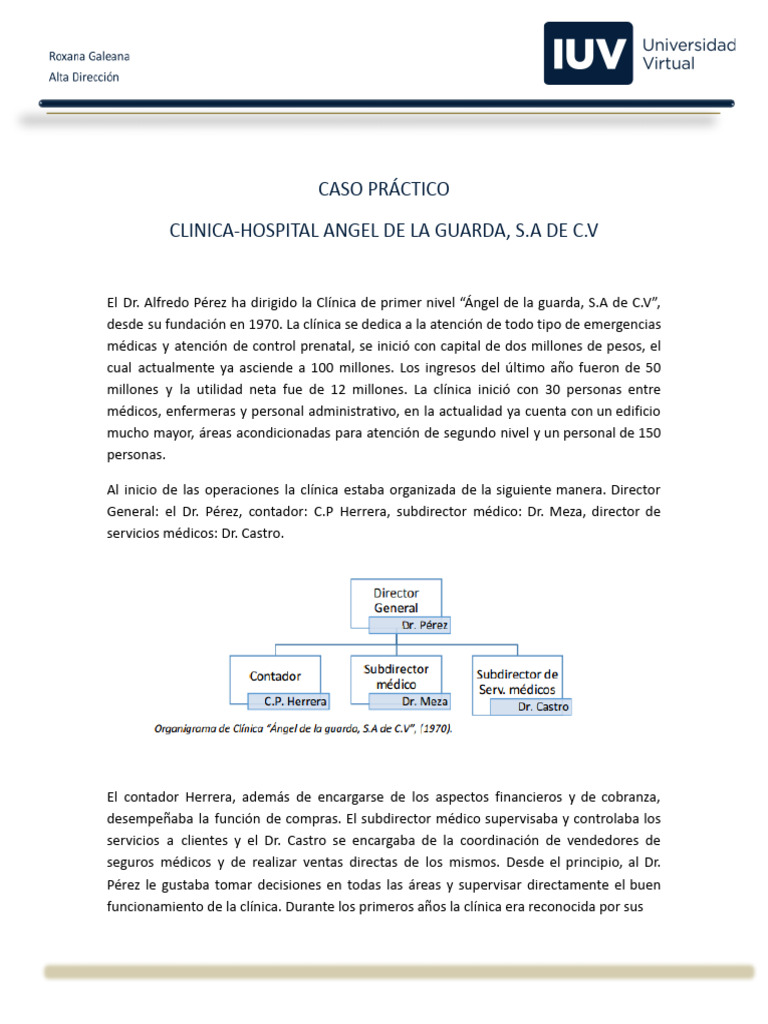 Roxana Galeana
Alta Dirección

IUV Universidad Virtual

CASO PRÁCTICO

CLINICA-HOSPITAL ANGEL DE LA GUARDA, S.A DE C.V

El Dr. Alfredo Pérez ha dirigido la Clínica de primer nivel “Ángel de la guarda, S.A de C.V”, desde su fundación en 1970. La clínica se dedica a la atención de todo tipo de emergencias médicas y atención de control prenatal, se inició con capital de dos millones de pesos, el cual actualmente ya asciende a 100 millones. Los ingresos del último año fueron de 50 millones y la utilidad neta fue de 12 millones. La clínica inició con 30 personas entre médicos, enfermeras y personal administrativo, en la actualidad ya cuenta con un edificio mucho mayor, áreas acondicionadas para atención de segundo nivel y un personal de 150 personas.

Al inicio de las operaciones la clínica estaba organizada de la siguiente manera. Director General: el Dr. Pérez, contador: C.P Herrera, subdirector médico: Dr. Meza, director de servicios médicos: Dr. Castro.

Director General
Dr. Pérez
Contador
C.P. Herrera
Subdirector médico
Dr. Meza
Subdirector de Serv. médicos
Dr. Castro
Organigrama de Clínica “Ángel de la guarda, S.A de C.V”, (1970).

El contador Herrera, además de encargarse de los aspectos financieros y de cobranza, desempeñaba la función de compras. El subdirector médico supervisaba y controlaba los servicios a clientes y el Dr. Castro se encargaba de la coordinación de vendedores de seguros médicos y de realizar ventas directas de los mismos. Desde el principio, al Dr. Pérez le gustaba tomar decisiones en todas las áreas y supervisar directamente el buen funcionamiento de la clínica. Durante los primeros años la clínica era reconocida por sus